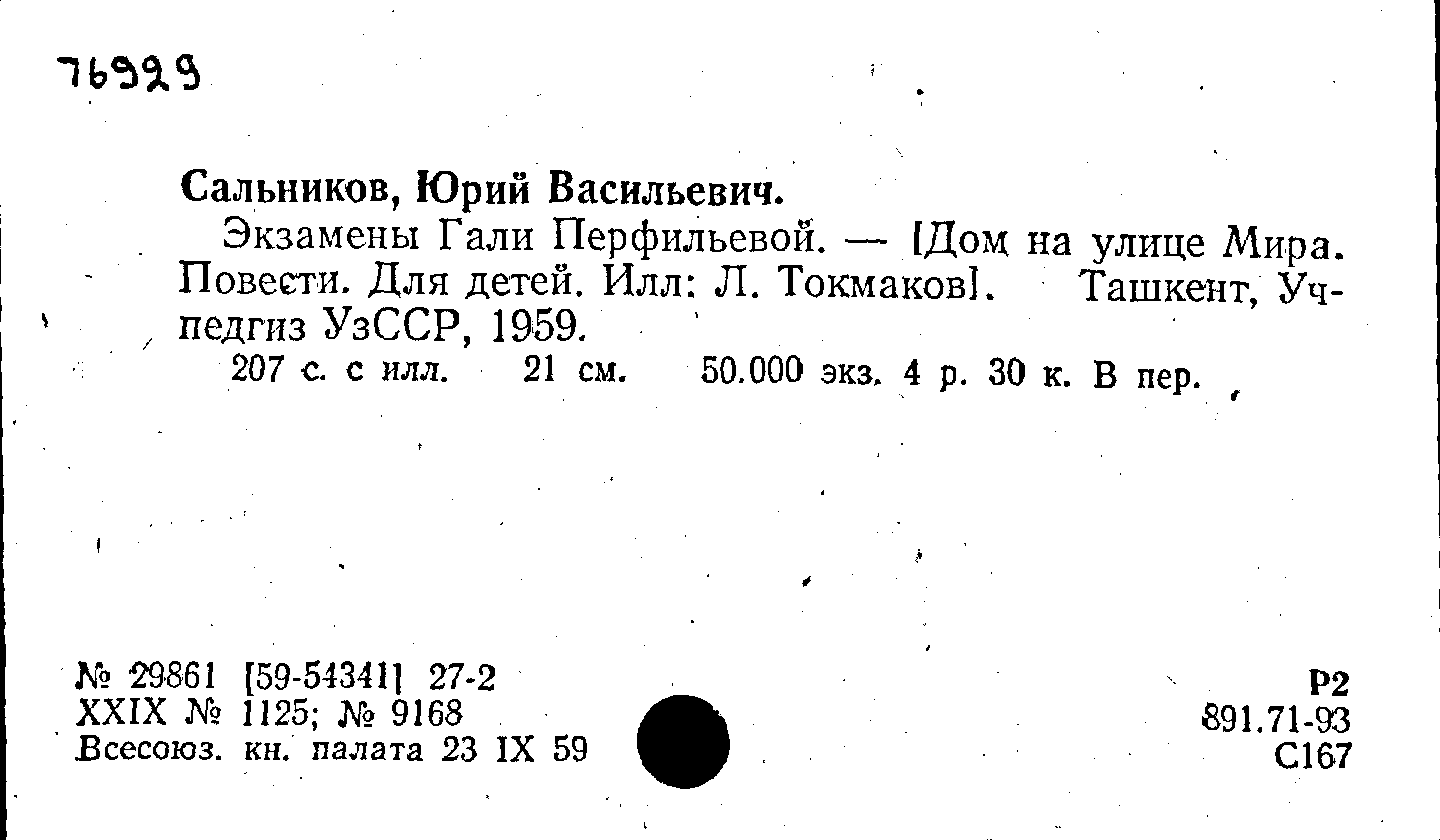 76929

Сальников, Юрий Васильевич.

Экзамены Гали Перфильевой. — [Дом на улице Мира. Повести. Для детей. Илл: Л. Токмаков]. Ташкент, Учпедгиз УзССР, 1959.

207 с. с илл. 21 см. 50.000 экз. 4 р. 30 к. В пер.

№ 29861 [59-54341] 27-2
XXIX № 1125; № 9168
Всесоюз. кн. палата 23 IX 59

Р2
891.71-93
С167